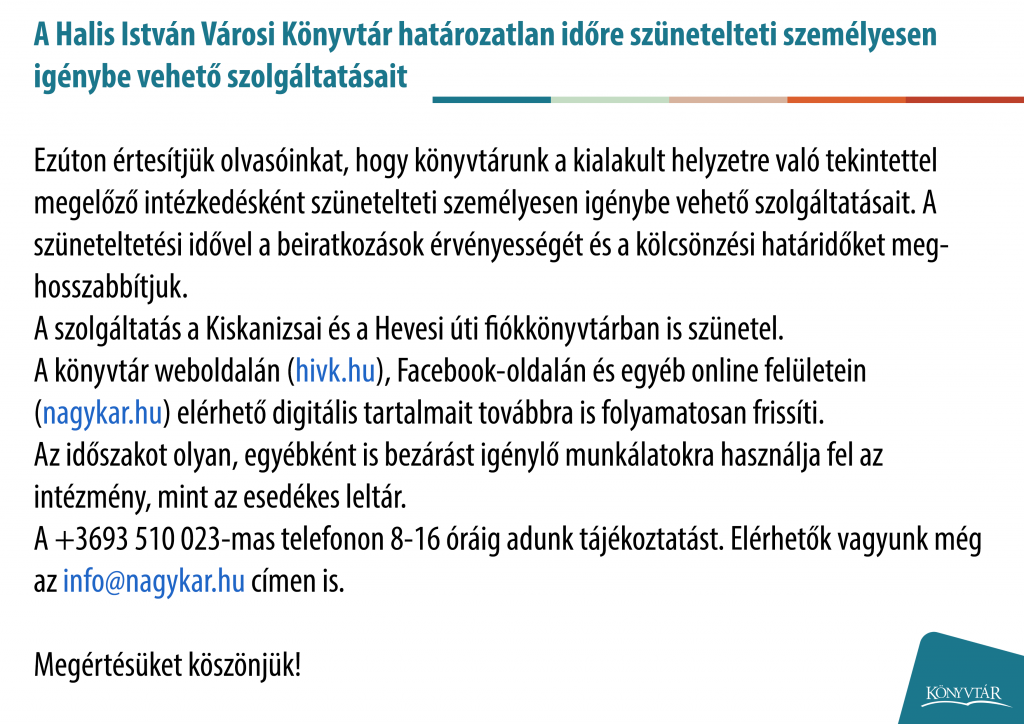 A Halis István Városi Könyvtár határozatlan időre szünetelteti személyesen igénybe vehető szolgáltatásait

Ezúton értesítjük olvasóinkat, hogy könyvtárunk a kialakult helyzetre való tekintettel megelőző intézkedésként szünetelteti személyesen igénybe vehető szolgáltatásait. A szüneteltetési idővel a beiratkozások érvényességét és a kölcsönzési határidőket meghosszabbítjuk.
A szolgáltatás a Kiskanizsai és a Hevesi úti fiókkönyvtárban is szünetel.
A könyvtár weboldalán (hivk.hu), Facebook-oldalán és egyéb online felületein (nagykar.hu) elérhető digitális tartalmait továbbra is folyamatosan frissíti.
Az időszakot olyan, egyébként is bezárást igénylő munkálatokra használja fel az intézmény, mint az esedékes leltár.
A +3693 510 023-mas telefonon 8-16 óráig adunk tájékoztatást. Elérhetők vagyunk még az info@nagykar.hu címen is.

Megértésüket köszönjük!

KÖNYVTÁR